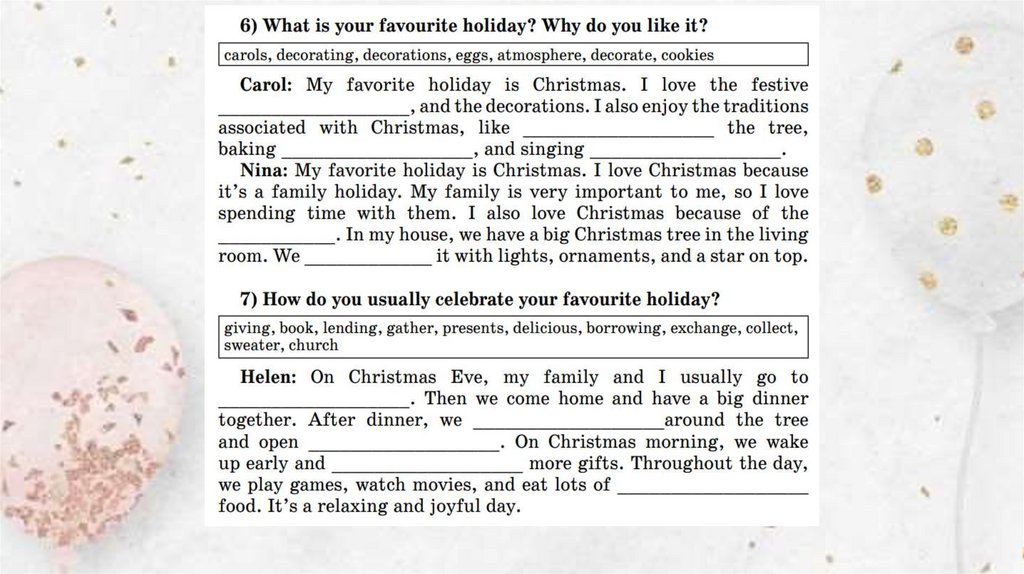 6) What is your favourite holiday? Why do you like it?

carols, decorating, decorations, eggs, atmosphere, decorate, cookies

Carol: My favorite holiday is Christmas. I love the festive ____, and the decorations. I also enjoy the traditions associated with Christmas, like ____ the tree, baking ____, and singing ____.

Nina: My favorite holiday is Christmas. I love Christmas because it's a family holiday. My family is very important to me, so I love spending time with them. I also love Christmas because of the ____. In my house, we have a big Christmas tree in the living room. We ____ it with lights, ornaments, and a star on top.

7) How do you usually celebrate your favourite holiday?

giving, book, lending, gather, presents, delicious, borrowing, exchange, collect, sweater, church

Helen: On Christmas Eve, my family and I usually go to ____. Then we come home and have a big dinner together. After dinner, we ____around the tree and open ____. On Christmas morning, we wake up early and ____ more gifts. Throughout the day, we play games, watch movies, and eat lots of ____ food. It's a relaxing and joyful day.